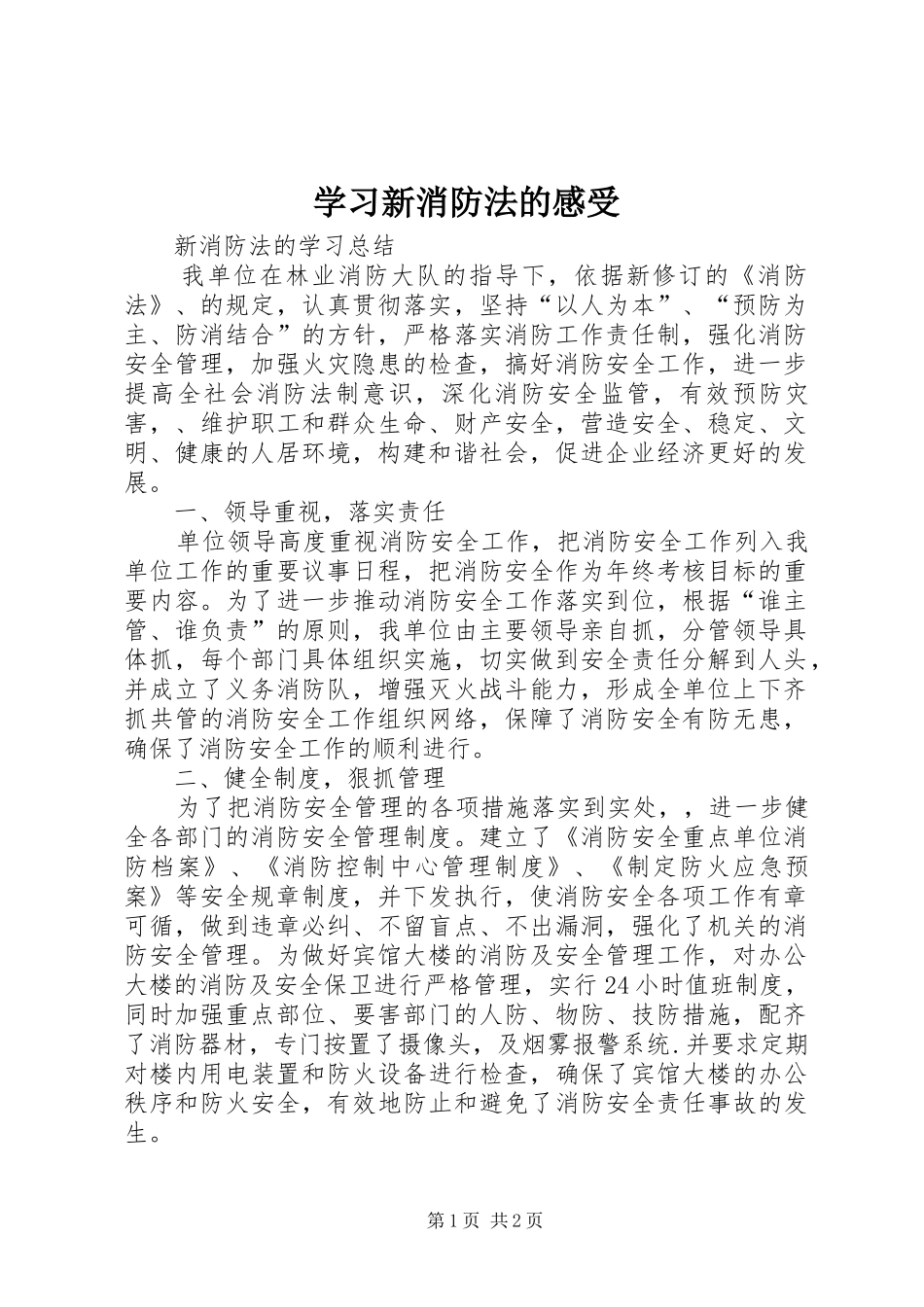 学习新消防法的感受

新消防法的学习总结

我单位在林业消防大队的指导下，依据新修订的《消防法》、的规定，认真贯彻落实，坚持“以人为本”、“预防为主、防消结合”的方针，严格落实消防工作责任制，强化消防安全管理，加强火灾隐患的检查，搞好消防安全工作，进一步提高全社会消防法制意识，深化消防安全监管，有效预防灾害，、维护职工和群众生命、财产安全，营造安全、稳定、文明、健康的人居环境，构建和谐社会，促进企业经济更好的发展。

一、领导重视，落实责任

单位领导高度重视消防安全工作，把消防安全工作列入我单位工作的重要议事日程，把消防安全作为年终考核目标的重要内容。为了进一步推动消防安全工作落实到位，根据“谁主管、谁负责”的原则，我单位由主要领导亲自抓，分管领导具体抓，每个部门具体组织实施，切实做到安全责任分解到人头，并成立了义务消防队，增强灭火战斗能力，形成全单位上下齐抓共管的消防安全工作组织网络，保障了消防安全有防无患，确保了消防安全工作的顺利进行。

二、健全制度，狠抓管理

为了把消防安全管理的各项措施落实到实处，，进一步健全各部门的消防安全管理制度。建立了《消防安全重点单位消防档案》、《消防控制中心管理制度》、《制定防火应急预案》等安全规章制度，并下发执行，使消防安全各项工作有章可循，做到违章必纠、不留盲点、不出漏洞，强化了机关的消防安全管理。为做好宾馆大楼的消防及安全管理工作，对办公大楼的消防及安全保卫进行严格管理，实行24小时值班制度，同时加强重点部位、要害部门的人防、物防、技防措施，配齐了消防器材，专门按置了摄像头，及烟雾报警系统.并要求定期对楼内用电装置和防火设备进行检查，确保了宾馆大楼的办公秩序和防火安全，有效地防止和避免了消防安全责任事故的发生。

第1页 共2页